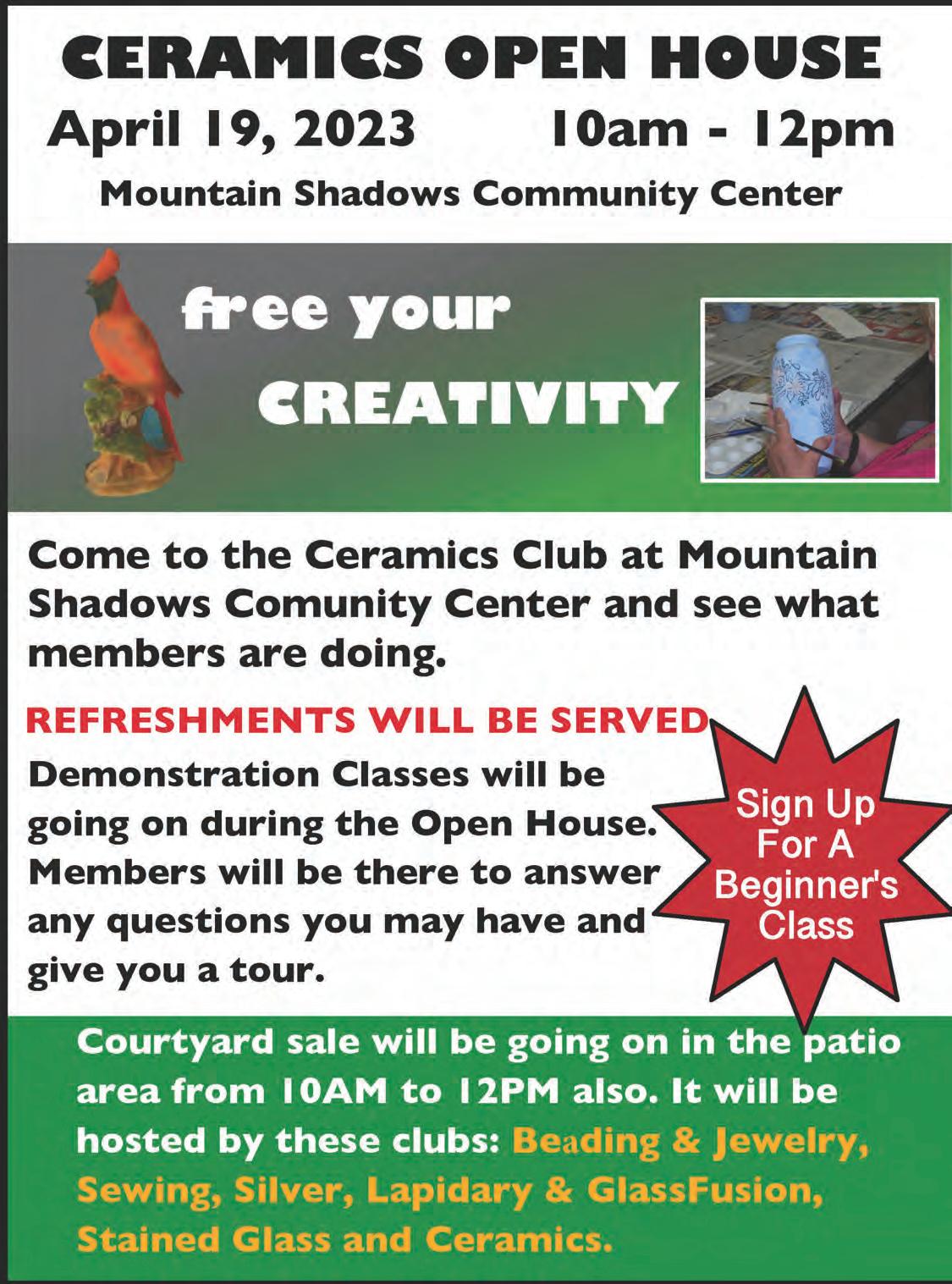 CERAMICS OPEN HOUSE

April 19, 2023 10am - 12pm

Mountain Shadows Community Center

free your

CREATIVITY

Come to the Ceramics Club at Mountain Shadows Comunity Center and see what members are doing.

REFRESHMENTS WILL BE SERVED

Demonstration Classes will be going on during the Open House. Members will be there to answer any questions you may have and give you a tour.

Sign Up For A Beginner's Class

Courtyard sale will be going on in the patio area from 10AM to 12PM also. It will be hosted by these clubs: Beading & Jewelry, Sewing, Silver, Lapidary & GlassFusion, Stained Glass and Ceramics.